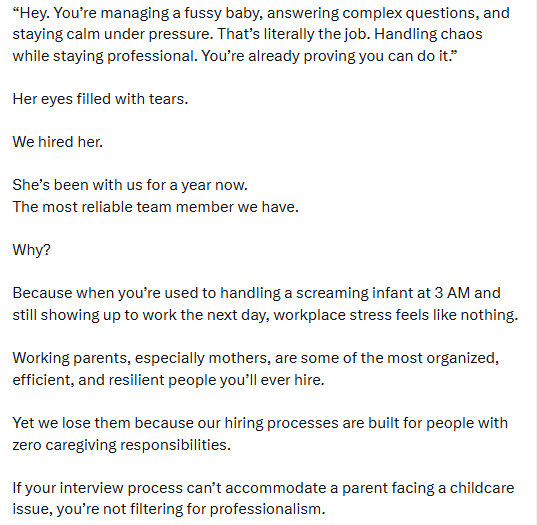 “Hey. You’re managing a fussy baby, answering complex questions, and staying calm under pressure. That’s literally the job. Handling chaos while staying professional. You’re already proving you can do it.”

Her eyes filled with tears.

We hired her.

She’s been with us for a year now.
The most reliable team member we have.

Why?

Because when you’re used to handling a screaming infant at 3 AM and still showing up to work the next day, workplace stress feels like nothing.

Working parents, especially mothers, are some of the most organized, efficient, and resilient people you’ll ever hire.

Yet we lose them because our hiring processes are built for people with zero caregiving responsibilities.

If your interview process can’t accommodate a parent facing a childcare issue, you’re not filtering for professionalism.